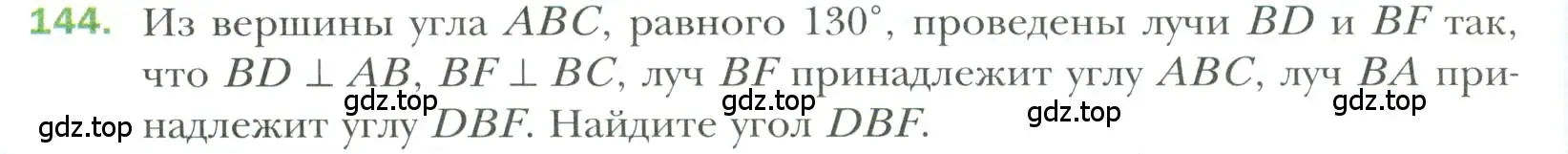 144. Из вершины угла $ABC$, равного $130°$, проведены лучи $BD$ и $BF$ так, что $BD \perp AB$, $BF \perp BC$, луч $BF$ принадлежит углу $ABC$, луч $BA$ принадлежит углу $DBF$. Найдите угол $DBF$.

gdz.top gdz.top gdz.top gdz.top gdz.top